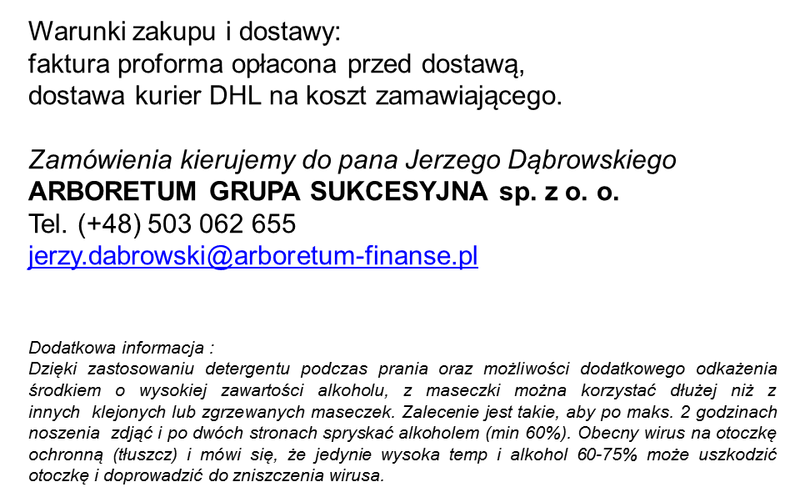 Warunki zakupu i dostawy:
faktura proforma opłacona przed dostawą,
dostawa kurier DHL na koszt zamawiającego.

Zamówienia kierujemy do pana Jerzego Dąbrowskiego
ARBORETUM GRUPA SUKCESYJNA sp. z o. o.
Tel. (+48) 503 062 655
jerzy.dabrowski@arboretum-finanse.pl

Dodatkowa informacja :
Dzięki zastosowaniu detergentu podczas prania oraz możliwości dodatkowego odkażenia środkiem o wysokiej zawartości alkoholu, z maseczki można korzystać dłużej niż z innych klejonych lub zgrzewanych maseczek. Zalecenie jest takie, aby po maks. 2 godzinach noszenia zdjąć i po dwóch stronach spryskać alkoholem (min 60%). Obecny wirus na otoczkę ochronną (tłuszcz) i mówi się, że jedynie wysoka temp i alkohol 60-75% może uszkodzić otoczkę i doprowadzić do zniszczenia wirusa.